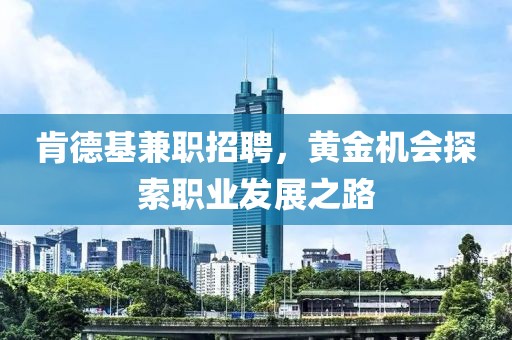 肯德基兼职招聘，黄金机会探索职业发展之路